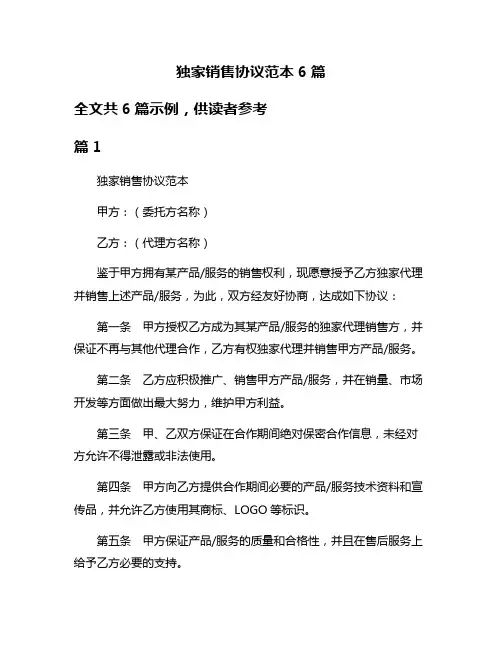 独家销售协议范本 6 篇

全文共 6 篇示例，供读者参考

篇 1

独家销售协议范本

甲方：（委托方名称）

乙方：（代理方名称）

鉴于甲方拥有某产品/服务的销售权利，现愿意授予乙方独家代理并销售上述产品/服务，为此，双方经友好协商，达成如下协议：

第一条　甲方授权乙方成为其某产品/服务的独家代理销售方，并保证不再与其他代理合作，乙方有权独家代理并销售甲方产品/服务。

第二条　乙方应积极推广、销售甲方产品/服务，并在销量、市场开发等方面做出最大努力，维护甲方利益。

第三条　甲、乙双方保证在合作期间绝对保密合作信息，未经对方允许不得泄露或非法使用。

第四条　甲方向乙方提供合作期间必要的产品/服务技术资料和宣传品，并允许乙方使用其商标、LOGO 等标识。

第五条　甲方保证产品/服务的质量和合格性，并且在售后服务上给予乙方必要的支持。